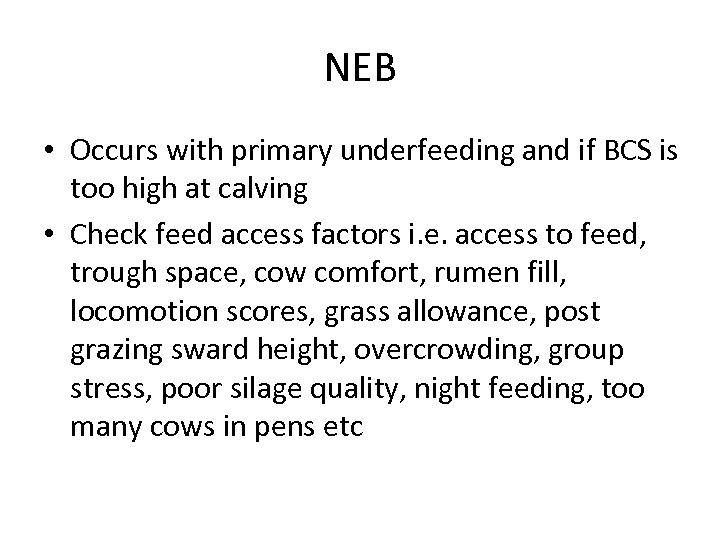 NEB

• Occurs with primary underfeeding and if BCS is too high at calving
• Check feed access factors i.e. access to feed, trough space, cow comfort, rumen fill, locomotion scores, grass allowance, post grazing sward height, overcrowding, group stress, poor silage quality, night feeding, too many cows in pens etc